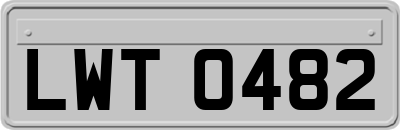 LWT 0482